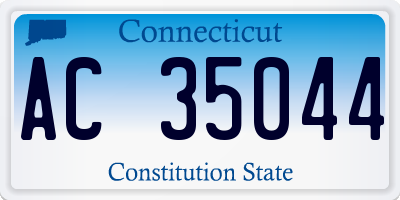 Connecticut

AC 35044

Constitution State